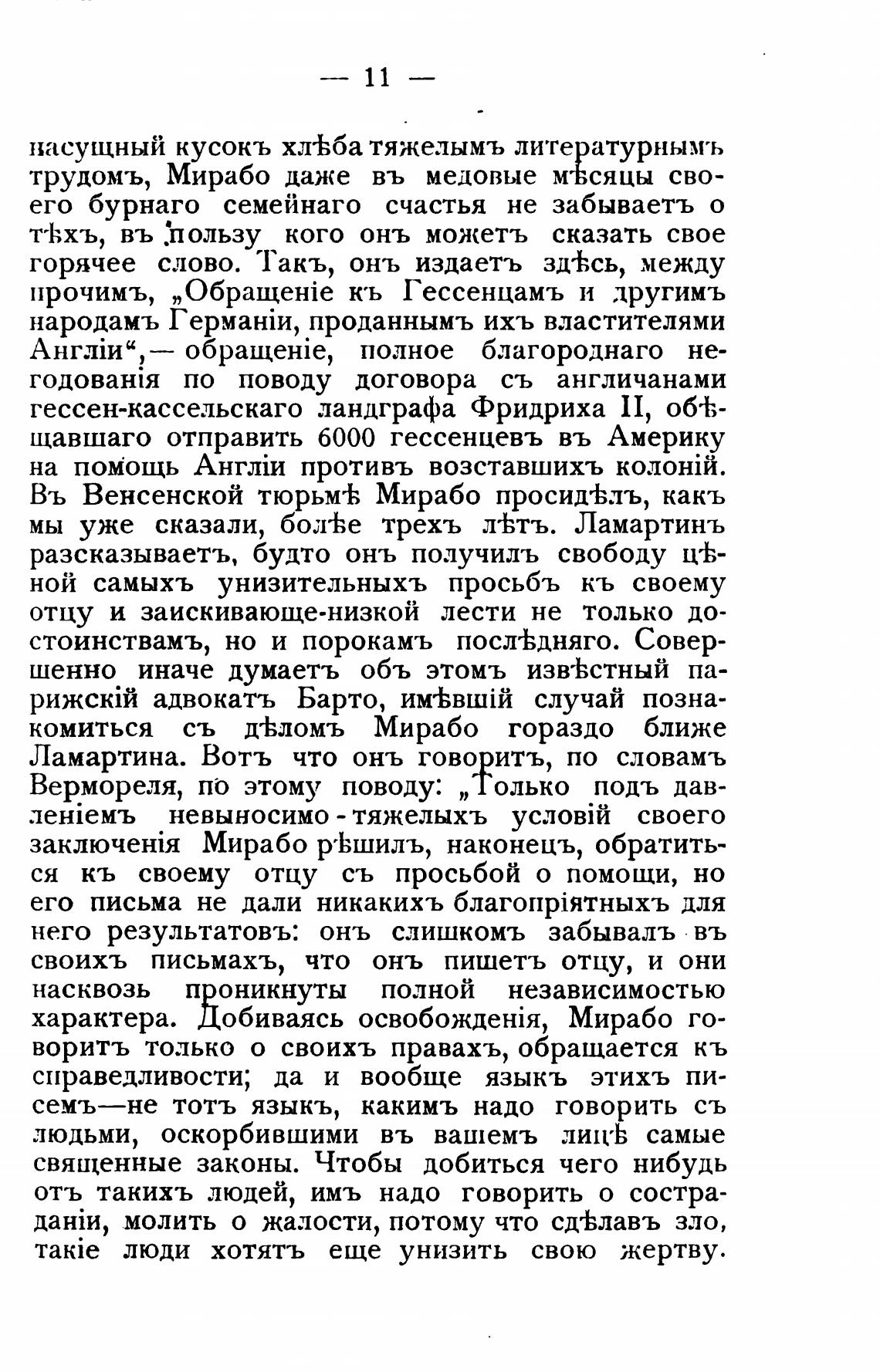 — 11 —

насущный кусокъ хлѣба тяжелымъ литературнымъ трудомъ, Мирабо даже въ медовые мѣсяцы своего бурнаго семейнаго счастья не забываетъ о тѣхъ, въ пользу кого онъ можетъ сказать свое горячее слово. Такъ, онъ издаетъ здѣсь, между прочимъ, „Обращеніе къ Гессенцамъ и другимъ народамъ Германіи, проданнымъ ихъ властителями Англіи“,— обращеніе, полное благороднаго негодованія по поводу договора съ англичанами гессен-кассельскаго ландграфа Фридриха II, обѣщавшаго отправить 6000 гессенцевъ въ Америку на помощь Англіи противъ возставшихъ колоній. Въ Венсенской тюрьмѣ Мирабо просидѣлъ, какъ мы уже сказали, болѣе трехъ лѣтъ. Ламартинъ разсказываетъ, будто онъ получилъ свободу цѣной самыхъ унизительныхъ просьбъ къ своему отцу и заискивающе-низкой лести не только достоинствамъ, но и порокамъ послѣдняго. Совершенно иначе думаетъ объ этомъ извѣстный парижскій адвокатъ Барто, имѣвшій случай познакомиться съ дѣломъ Мирабо гораздо ближе Ламартина. Вотъ что онъ говоритъ, по словамъ Вермореля, по этому поводу: „Только подъ давленіемъ невыносимо-тяжелыхъ условій своего заключенія Мирабо рѣшилъ, наконецъ, обратиться къ своему отцу съ просьбой о помощи, но его письма не дали никакихъ благопріятныхъ для него результатовъ: онъ слишкомъ забывалъ въ своихъ письмахъ, что онъ пишетъ отцу, и они насквозь проникнуты полной независимостью характера. Добиваясь освобожденія, Мирабо говоритъ только о своихъ правахъ, обращается къ справедливости; да и вообще языкъ этихъ писемъ—не тотъ языкъ, какимъ надо говорить съ людьми, оскорбившими въ вашемъ лицѣ самые священные законы. Чтобы добиться чего нибудь отъ такихъ людей, имъ надо говорить о состраданіи, молить о жалости, потому что сдѣлавъ зло, такіе люди хотятъ еще унизить свою жертву.